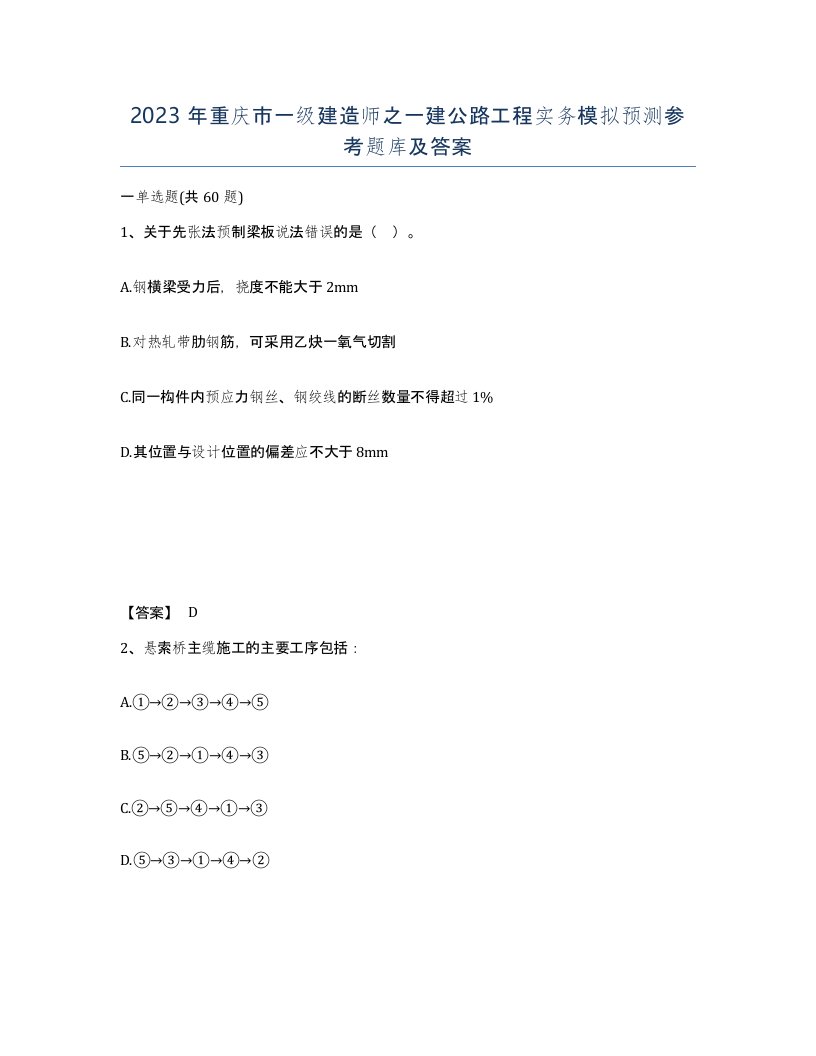 2023 年重庆市一级建造师之一建公路工程实务模拟预测参考题库及答案

一单选题(共 60 题)

1、关于先张法预制梁板说法错误的是（ ）。

A.钢横梁受力后，挠度不能大于 2mm

B.对热轧带肋钢筋，可采用乙炔一氧气切割

C.同一构件内预应力钢丝、钢绞线的断丝数量不得超过 1%

D.其位置与设计位置的偏差应不大于 8mm

【答案】 D

2、悬索桥主缆施工的主要工序包括：

A.①→②→③→④→⑤

B.⑤→②→①→④→③

C.②→⑤→④→①→③

D.⑤→③→①→④→②